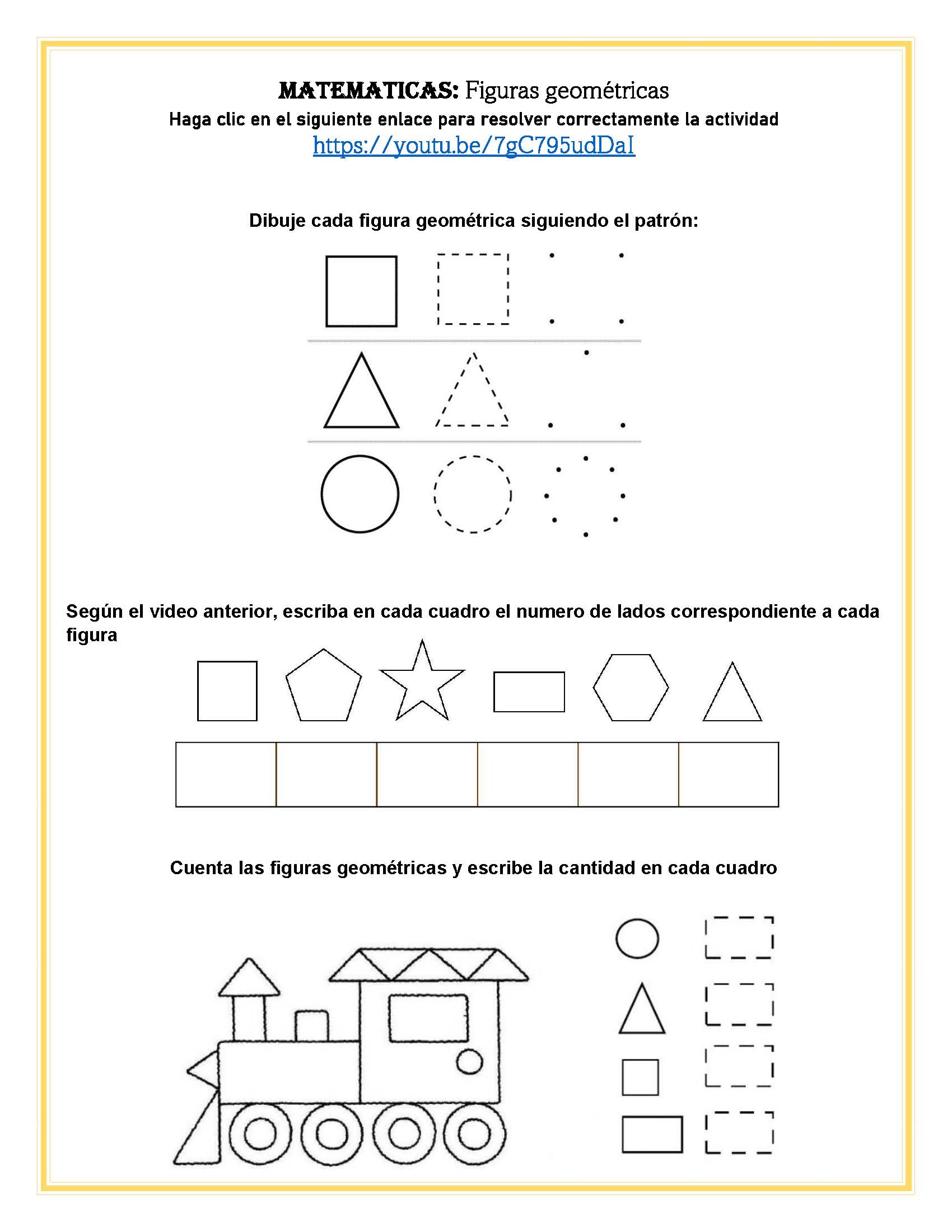 MATEMATICAS: Figuras geométricas
Haga clic en el siguiente enlace para resolver correctamente la actividad
https://youtu.be/7gC795udDaI

Dibuje cada figura geométrica siguiendo el patrón:

Según el video anterior, escriba en cada cuadro el numero de lados correspondiente a cada figura

Cuenta las figuras geométricas y escribe la cantidad en cada cuadro